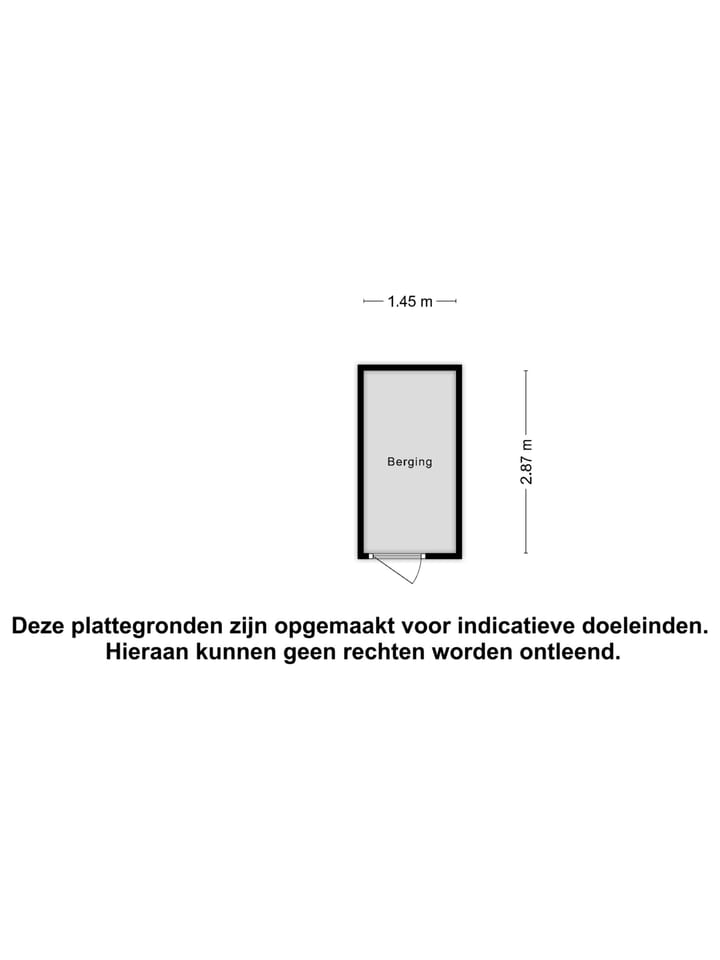 1.45 m

Berging

2.87 m

Deze plattegronden zijn opgemaakt voor indicatieve doeleinden. Hieraan kunnen geen rechten worden ontleend.